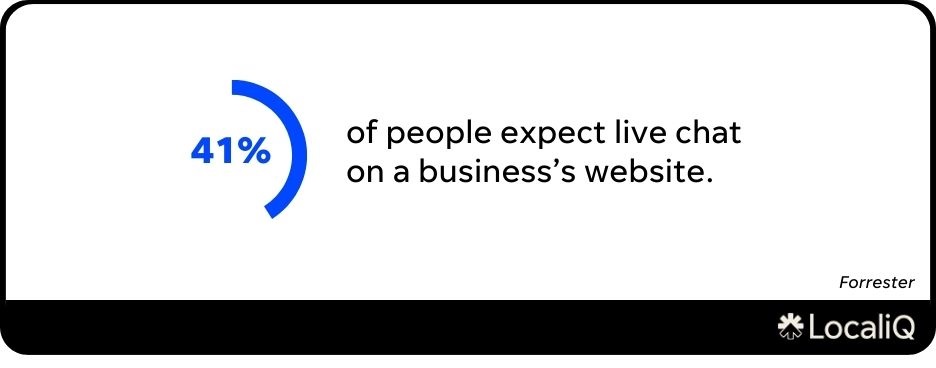 41%

of people expect live chat on a business's website.

Forrester

LocaliQ